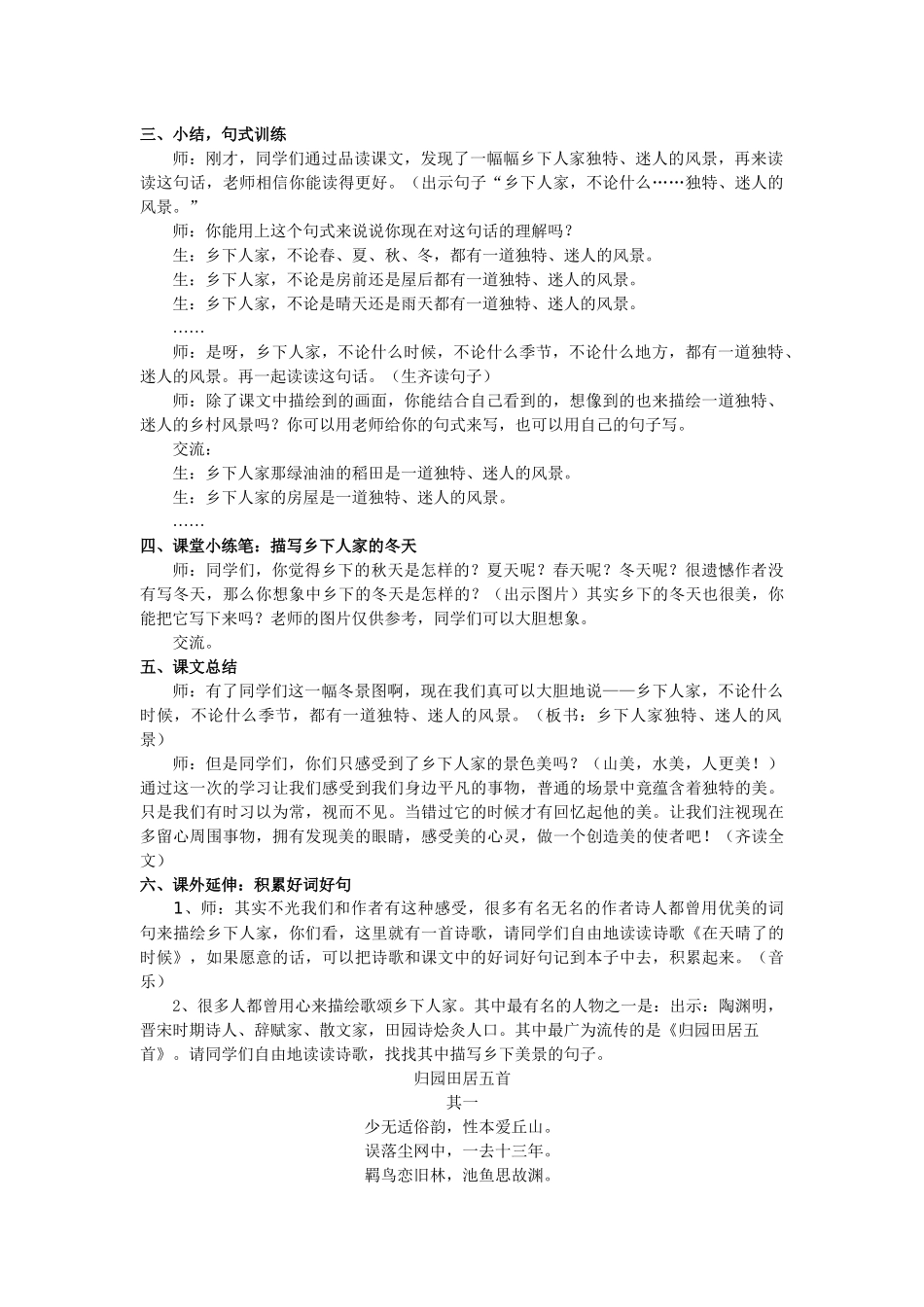 三、小结，句式训练

师：刚才，同学们通过品读课文，发现了一幅幅乡下人家独特、迷人的风景，再来读读这句话，老师相信你能读得更好。（出示句子“乡下人家，不论什么……独特、迷人的风景。”

师：你能用上这个句式来说说你现在对这句话的理解吗？

生：乡下人家，不论春、夏、秋、冬，都有一道独特、迷人的风景。

生：乡下人家，不论是房前还是屋后都有一道独特、迷人的风景。

生：乡下人家，不论是晴天还是雨天都有一道独特、迷人的风景。

……

师：是呀，乡下人家，不论什么时候，不论什么季节，不论什么地方，都有一道独特、迷人的风景。再一起读读这句话。（生齐读句子）

师：除了课文中描绘到的画面，你能结合自己看到的，想像到的也来描绘一道独特、迷人的乡村风景吗？你可以用老师给你的句式来写，也可以用自己的句子写。

交流：

生：乡下人家那绿油油的稻田是一道独特、迷人的风景。

生：乡下人家的房屋是一道独特、迷人的风景。

……

四、课堂小练笔：描写乡下人家的冬天

师：同学们，你觉得乡下的秋天是怎样的？夏天呢？春天呢？冬天呢？很遗憾作者没有写冬天，那么你想象中乡下的冬天是怎样的？（出示图片）其实乡下的冬天也很美，你能把它写下来吗？老师的图片仅供参考，同学们可以大胆想象。

交流。

五、课文总结

师：有了同学们这一幅冬景图啊，现在我们真可以大胆地说——乡下人家，不论什么时候，不论什么季节，都有一道独特、迷人的风景。（板书：乡下人家独特、迷人的风景）

师：但是同学们，你们只感受到了乡下人家的景色美吗？（山美，水美，人更美！）通过这一次的学习让我们感受到我们身边平凡的事物，普通的场景中竟蕴含着独特的美。只是我们有时习以为常，视而不见。当错过它的时候才有回忆起他的美。让我们注视现在多留心周围事物，拥有发现美的眼睛，感受美的心灵，做一个创造美的使者吧！（齐读全文）

六、课外延伸：积累好词好句

1、师：其实不光我们和作者有这种感受，很多有名无名的作者诗人都曾用优美的词句来描绘乡下人家，你们看，这里就有一首诗歌，请同学们自由地读读诗歌《在天晴了的时候》，如果愿意的话，可以把诗歌和课文中的好词好句记到本子中去，积累起来。（音乐）

2、很多人都曾用心来描绘歌颂乡下人家。其中最有名的人物之一是：出示：陶渊明，晋宋时期诗人、辞赋家、散文家，田园诗烩炙人口。其中最广为流传的是《归园田居五首》。请同学们自由地读读诗歌，找找其中描写乡下美景的句子。

归园田居五首
其一
少无适俗韵，性本爱丘山。
误落尘网中，一去十三年。
羁鸟恋旧林，池鱼思故渊。